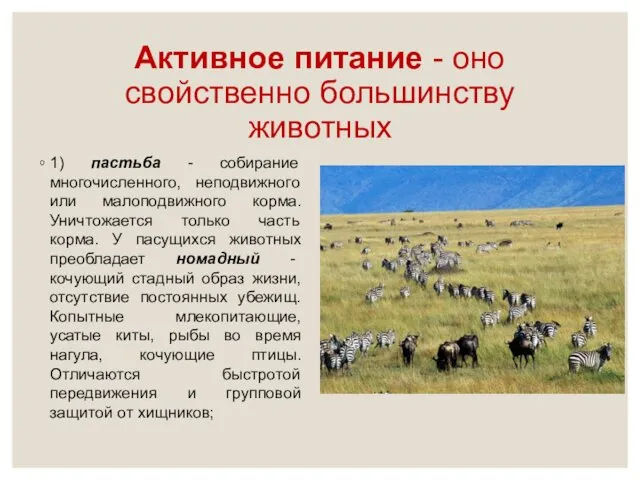 Активное питание - оно свойственно большинству животных

◦ 1) пастьба - собирание многочисленного, неподвижного или малоподвижного корма. Уничтожается только часть корма. У пасущихся животных преобладает номадный - кочующий стадный образ жизни, отсутствие постоянных убежищ. Копытные млекопитающие, усатые киты, рыбы во время нагула, кочующие птицы. Отличаются быстротой передвижения и групповой защитой от хищников;